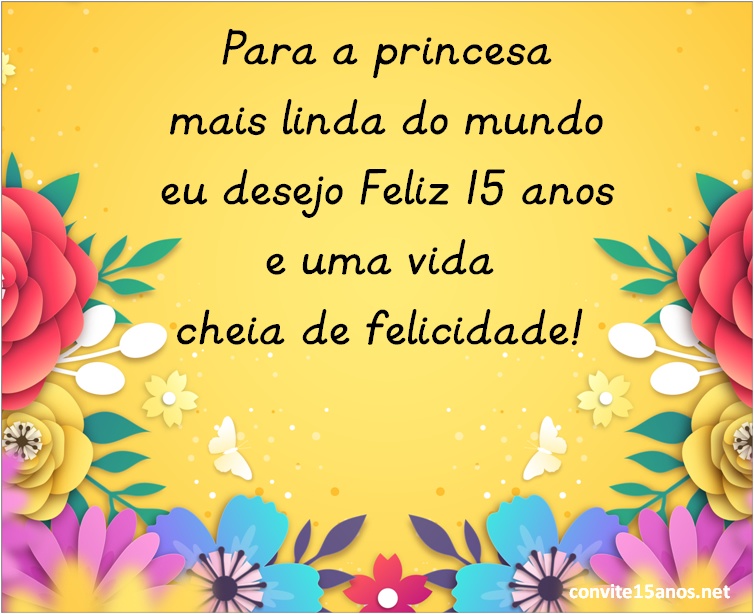 Para a princesa
mais linda do mundo
eu desejo Feliz 15 anos
e uma vida
cheia de felicidade!

convite15anos.net